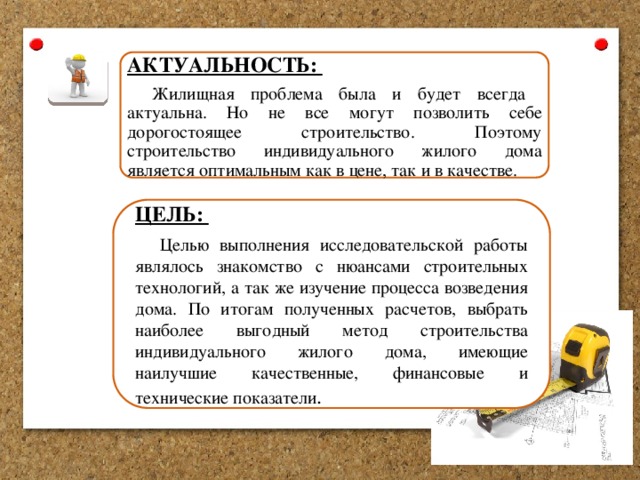 АКТУАЛЬНОСТЬ:

Жилищная проблема была и будет всегда актуальна. Но не все могут позволить себе дорогостоящее строительство. Поэтому строительство индивидуального жилого дома является оптимальным как в цене, так и в качестве.

ЦЕЛЬ:

Целью выполнения исследовательской работы являлось знакомство с нюансами строительных технологий, а так же изучение процесса возведения дома. По итогам полученных расчетов, выбрать наиболее выгодный метод строительства индивидуального жилого дома, имеющие наилучшие качественные, финансовые и технические показатели.